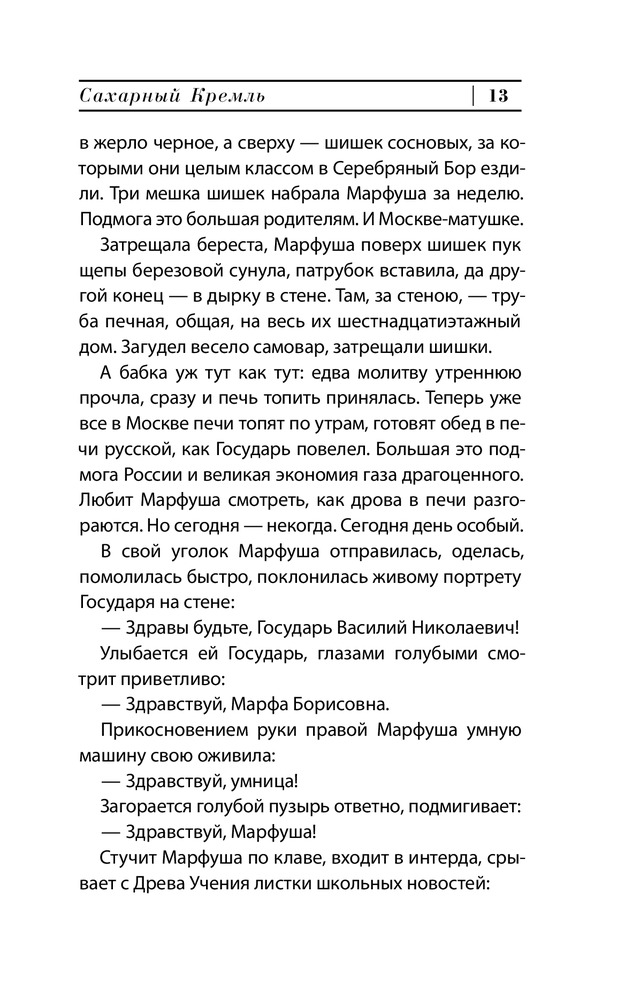 Сахарный Кремль | 13

в жерло черное, а сверху — шишек сосновых, за которыми они целым классом в Серебряный Бор ездили. Три мешка шишек набрала Марфуша за неделю. Подмога это большая родителям. И Москве-матушке.

Затрещала береста, Марфуша поверх шишек пук щепы березовой сунула, патрубок вставила, да другой конец — в дырку в стене. Там, за стеною, — труба печная, общая, на весь их шестнадцатиэтажный дом. Загудел весело самовар, затрещали шишки.

А бабка уж тут как тут: едва молитву утреннюю прочла, сразу и печь топить принялась. Теперь уже все в Москве печи топят по утрам, готовят обед в печи русской, как Государь повелел. Большая это подмога России и великая экономия газа драгоценного. Любит Марфуша смотреть, как дрова в печи разгораются. Но сегодня — некогда. Сегодня день особый.

В свой уголок Марфуша отправилась, оделась, помолилась быстро, поклонилась живому портрету Государя на стене:

— Здравы будьте, Государь Василий Николаевич!

Улыбается ей Государь, глазами голубыми смотрит приветливо:

— Здравствуй, Марфа Борисовна.

Прикосновением руки правой Марфуша умную машину свою оживила:

— Здравствуй, умница!

Загорается голубой пузырь ответно, подмигивает:

— Здравствуй, Марфуша!

Стучит Марфуша по клаве, входит в интерда, срывает с Древа Учения листки школьных новостей: